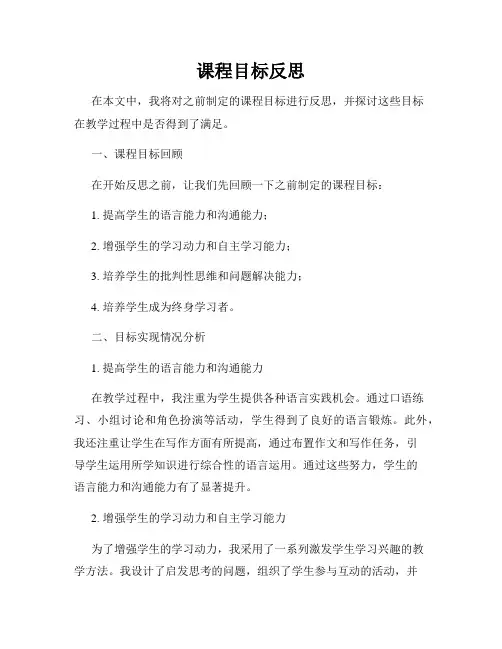 课程目标反思

在本文中，我将对之前制定的课程目标进行反思，并探讨这些目标在教学过程中是否得到了满足。

一、课程目标回顾

在开始反思之前，让我们先回顾一下之前制定的课程目标：

1. 提高学生的语言能力和沟通能力；

2. 增强学生的学习动力和自主学习能力；

3. 培养学生的批判性思维和问题解决能力；

4. 培养学生成为终身学习者。

二、目标实现情况分析

1. 提高学生的语言能力和沟通能力

在教学过程中，我注重为学生提供各种语言实践机会。通过口语练习、小组讨论和角色扮演等活动，学生得到了良好的语言锻炼。此外，我还注重让学生在写作方面有所提高，通过布置作文和写作任务，引导学生运用所学知识进行综合性的语言运用。通过这些努力，学生的语言能力和沟通能力有了显著提升。

2. 增强学生的学习动力和自主学习能力

为了增强学生的学习动力，我采用了一系列激发学生学习兴趣的教学方法。我设计了启发思考的问题，组织了学生参与互动的活动，并